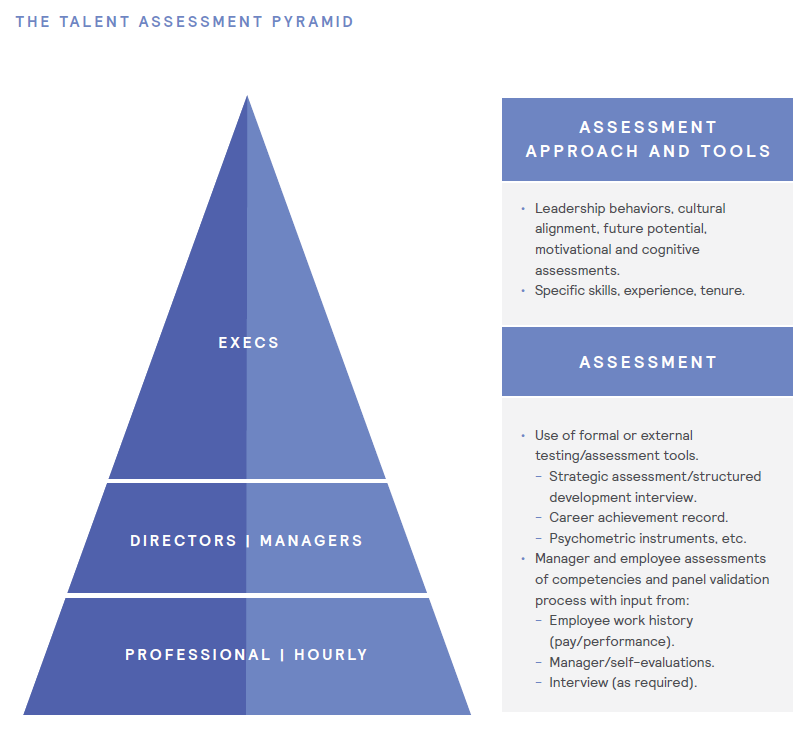 THE TALENT ASSESSMENT PYRAMID

EXECS

DIRECTORS | MANAGERS

PROFESSIONAL | HOURLY

ASSESSMENT APPROACH AND TOOLS

• Leadership behaviors, cultural alignment, future potential, motivational and cognitive assessments.
• Specific skills, experience, tenure.

ASSESSMENT

• Use of formal or external testing/assessment tools.
 – Strategic assessment/structured development interview.
 – Career achievement record.
 – Psychometric instruments, etc.
• Manager and employee assessments of competencies and panel validation process with input from:
 – Employee work history (pay/performance).
 – Manager/self-evaluations.
 – Interview (as required).